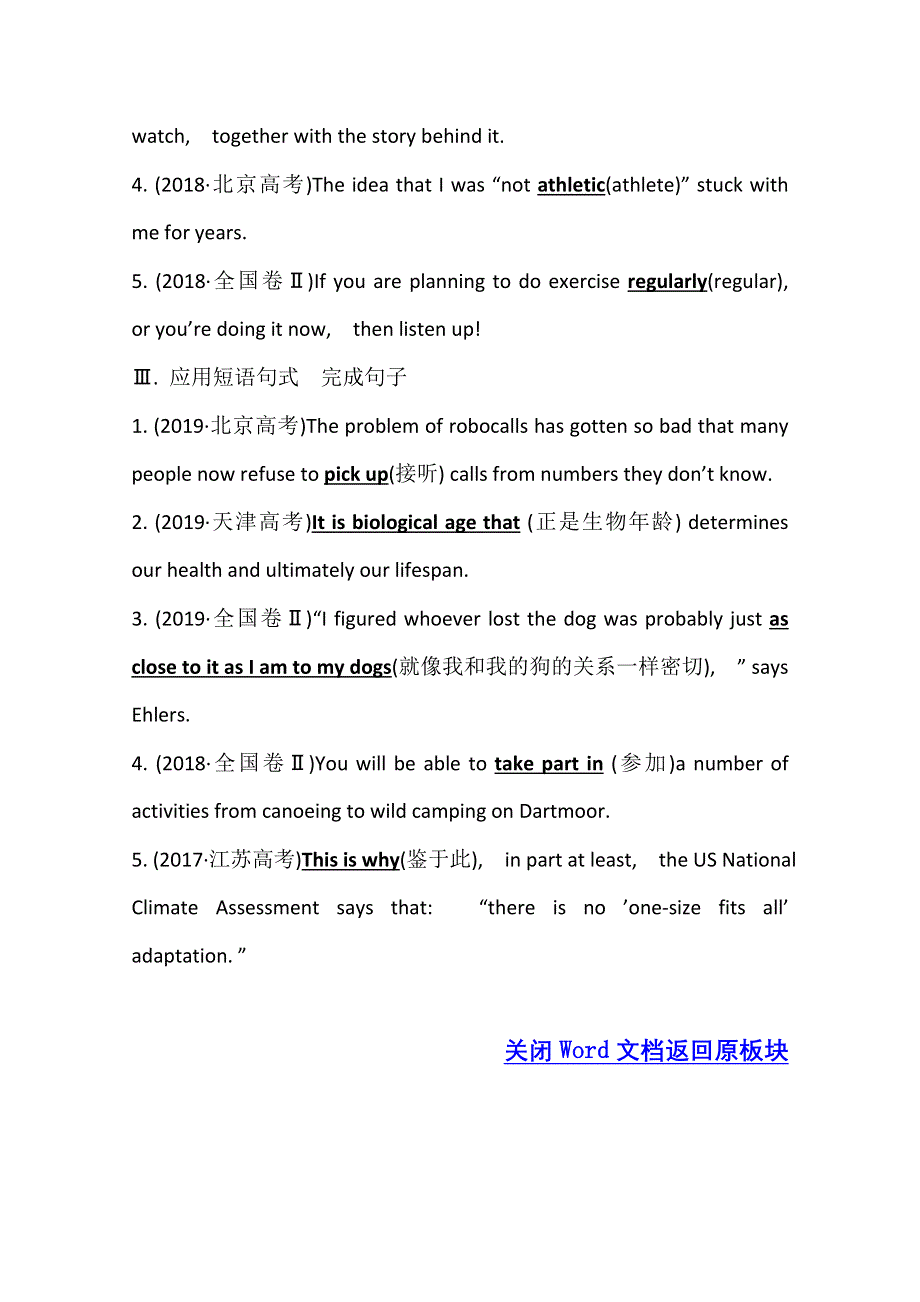 watch, together with the story behind it.

4. (2018·北京高考)The idea that I was “not athletic(athlete)” stuck with me for years.

5. (2018·全国卷Ⅱ)If you are planning to do exercise regularly(regular), or you’re doing it now, then listen up!

Ⅲ. 应用短语句式 完成句子

1. (2019·北京高考)The problem of robocalls has gotten so bad that many people now refuse to pick up(接听) calls from numbers they don’t know.

2. (2019·天津高考)It is biological age that (正是生物年龄) determines our health and ultimately our lifespan.

3. (2019·全国卷Ⅱ)“I figured whoever lost the dog was probably just as close to it as I am to my dogs(就像我和我的狗的关系一样密切), ” says Ehlers.

4. (2018·全国卷Ⅱ)You will be able to take part in (参加)a number of activities from canoeing to wild camping on Dartmoor.

5. (2017·江苏高考)This is why(鉴于此), in part at least, the US National Climate Assessment says that: “there is no ’one-size fits all’ adaptation. ”

关闭 Word 文档返回原板块